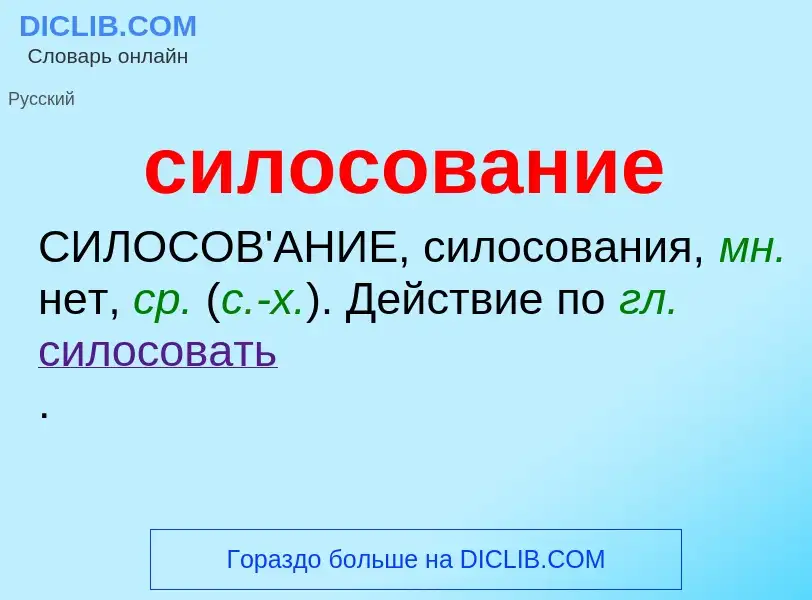 DICLIB.COM
Словарь онлайн

Русский

силосование

СИЛОСОВ'АНИЕ, силосования, мн. нет, ср. (с.-х.). Действие по гл. силосовать
.

Гораздо больше на DICLIB.COM